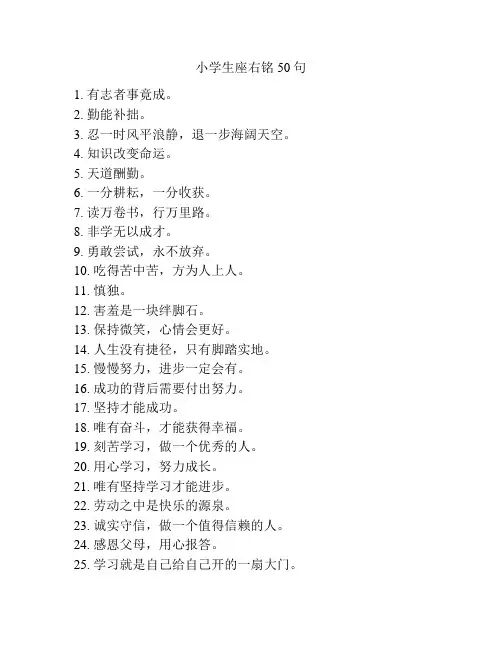 小学生座右铭 50 句

1. 有志者事竟成。
2. 勤能补拙。
3. 忍一时风平浪静，退一步海阔天空。
4. 知识改变命运。
5. 天道酬勤。
6. 一分耕耘，一分收获。
7. 读万卷书，行万里路。
8. 非学无以成才。
9. 勇敢尝试，永不放弃。
10. 吃得苦中苦，方为人上人。
11. 慎独。
12. 害羞是一块绊脚石。
13. 保持微笑，心情会更好。
14. 人生没有捷径，只有脚踏实地。
15. 慢慢努力，进步一定会有。
16. 成功的背后需要付出努力。
17. 坚持才能成功。
18. 唯有奋斗，才能获得幸福。
19. 刻苦学习，做一个优秀的人。
20. 用心学习，努力成长。
21. 唯有坚持学习才能进步。
22. 劳动之中是快乐的源泉。
23. 诚实守信，做一个值得信赖的人。
24. 感恩父母，用心报答。
25. 学习就是自己给自己开的一扇大门。